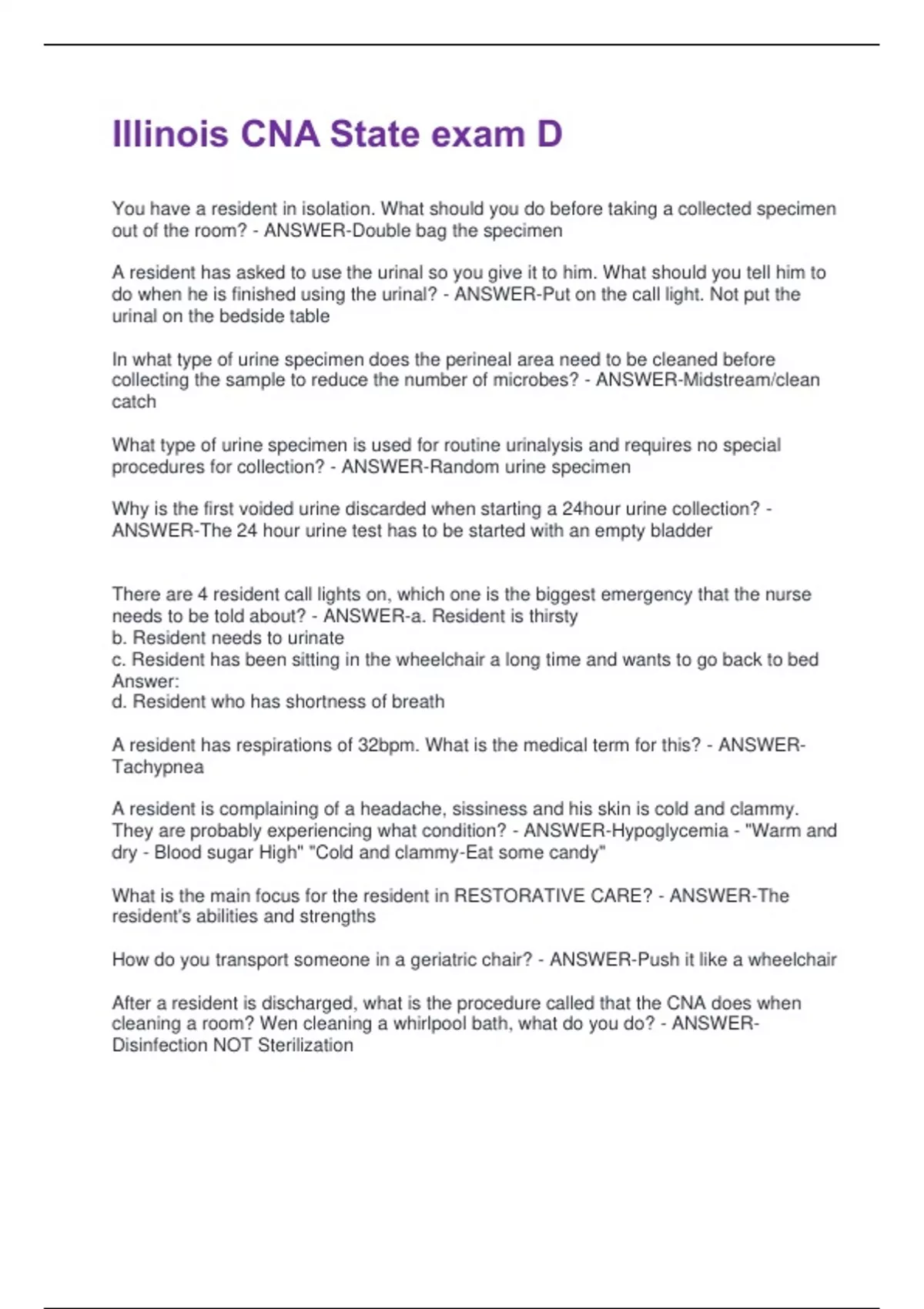 Illinois CNA State exam D

You have a resident in isolation. What should you do before taking a collected specimen out of the room? - ANSWER-Double bag the specimen

A resident has asked to use the urinal so you give it to him. What should you tell him to do when he is finished using the urinal? - ANSWER-Put on the call light. Not put the urinal on the bedside table

In what type of urine specimen does the perineal area need to be cleaned before collecting the sample to reduce the number of microbes? - ANSWER-Midstream/clean catch

What type of urine specimen is used for routine urinalysis and requires no special procedures for collection? - ANSWER-Random urine specimen

Why is the first voided urine discarded when starting a 24hour urine collection? - ANSWER-The 24 hour urine test has to be started with an empty bladder

There are 4 resident call lights on, which one is the biggest emergency that the nurse needs to be told about? - ANSWER-a. Resident is thirsty
b. Resident needs to urinate
c. Resident has been sitting in the wheelchair a long time and wants to go back to bed
Answer:
d. Resident who has shortness of breath

A resident has respirations of 32bpm. What is the medical term for this? - ANSWER-Tachypnea

A resident is complaining of a headache, sissiness and his skin is cold and clammy. They are probably experiencing what condition? - ANSWER-Hypoglycemia - "Warm and dry - Blood sugar High" "Cold and clammy-Eat some candy"

What is the main focus for the resident in RESTORATIVE CARE? - ANSWER-The resident's abilities and strengths

How do you transport someone in a geriatric chair? - ANSWER-Push it like a wheelchair

After a resident is discharged, what is the procedure called that the CNA does when cleaning a room? Wen cleaning a whirlpool bath, what do you do? - ANSWER-Disinfection NOT Sterilization